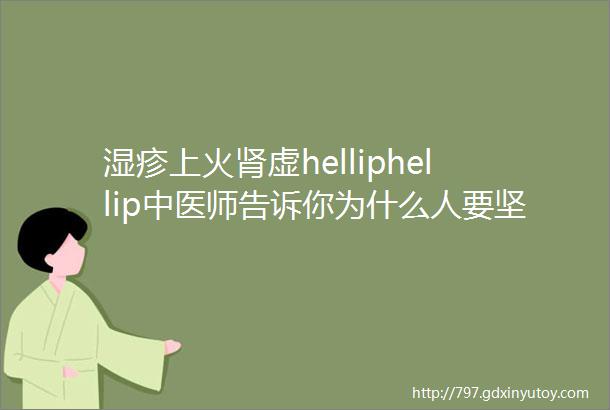 湿疹上火肾虚helliphellip中医师告诉你为什么人要坚

http://797.gdxinyutoy.com